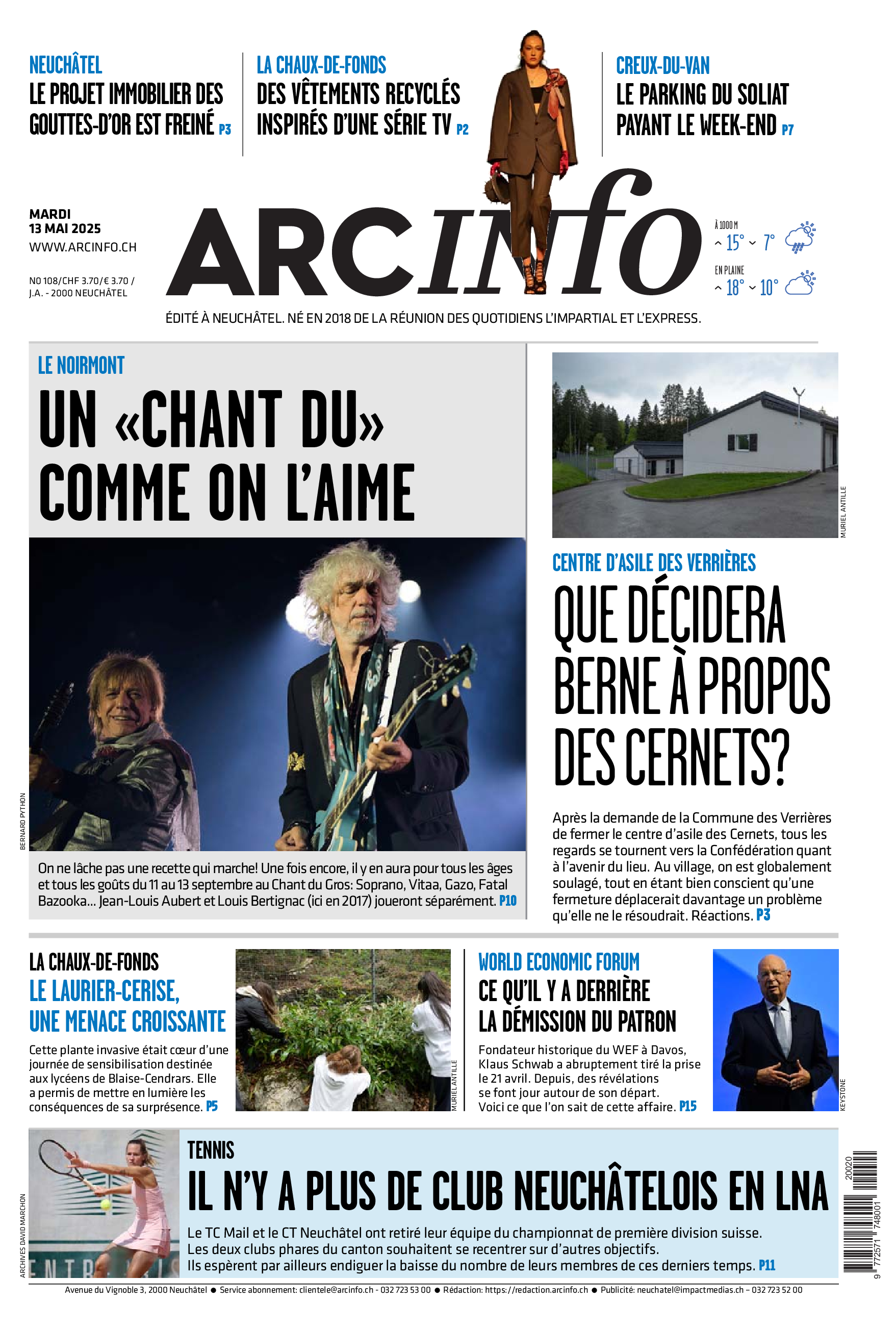 NEUCHÂTEL
LE PROJET IMMOBILIER DES GOUTTES-D'OR EST FREINÉ P3

LA CHAUX-DE-FONDS
DES VÊTEMENTS RECYCLÉS INSPIRÉS D'UNE SÉRIE TV P2

CREUX-DU-VAN
LE PARKING DU SOLIAT PAYANT LE WEEK-END P7

MARDI
13 MAI 2025
WWW.ARCINFO.CH

NO 108/CHF 3.70/€ 3.70 /
J.A. - 2000 NEUCHÂTEL

ARCINFO

À 1000 M
15° 7°
EN PLAINE
18° 10°

ÉDITÉ À NEUCHÂTEL. NÉ EN 2018 DE LA RÉUNION DES QUOTIDIENS L'IMPARTIAL ET L'EXPRESS.

LE NOIRMONT
UN «CHANT DU» COMME ON L'AIME

BERNARD PYTHON

On ne lâche pas une recette qui marche! Une fois encore, il y en aura pour tous les âges et tous les goûts du 11 au 13 septembre au Chant du Gros: Soprano, Vitaa, Gazo, Fatal Bazooka... Jean-Louis Aubert et Louis Bertignac (ici en 2017) joueront séparément. P10

MURIEL ANTILLE

CENTRE D'ASILE DES VERRIÈRES
QUE DÉCIDERA BERNE À PROPOS DES CERNETS?

Après la demande de la Commune des Verrières de fermer le centre d'asile des Cernets, tous les regards se tournent vers la Confédération quant à l'avenir du lieu. Au village, on est globalement soulagé, tout en étant bien conscient qu'une fermeture déplacerait davantage un problème qu'elle ne le résoudrait. Réactions. P3

LA CHAUX-DE-FONDS
LE LAURIER-CERISE, UNE MENACE CROISSANTE
Cette plante invasive était cœur d'une journée de sensibilisation destinée aux lycéens de Blaise-Cendrars. Elle a permis de mettre en lumière les conséquences de sa surprésence. P5

MURIEL ANTILLE

WORLD ECONOMIC FORUM
CE QU'IL Y A DERRIÈRE LA DÉMISSION DU PATRON
Fondateur historique du WEF à Davos, Klaus Schwab a abruptement tiré la prise le 21 avril. Depuis, des révélations se font jour autour de son départ. Voici ce que l'on sait de cette affaire. P15

KEYSTONE

ARCHIVES DAVID MARCHON

TENNIS
IL N'Y A PLUS DE CLUB NEUCHÂTELOIS EN LNA
Le TC Mail et le CT Neuchâtel ont retiré leur équipe du championnat de première division suisse. Les deux clubs phares du canton souhaitent se recentrer sur d'autres objectifs. Ils espèrent par ailleurs endiguer la baisse du nombre de leurs membres de ces derniers temps. P11

20020
9 772571 748001

Avenue du Vignoble 3, 2000 Neuchâtel ● Service abonnement: clientele@arcinfo.ch - 032 723 53 00 ● Rédaction: https://redaction.arcinfo.ch ● Publicité: neuchatel@impactmedias.ch – 032 723 52 00